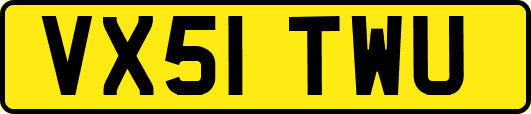 VX51 TWU